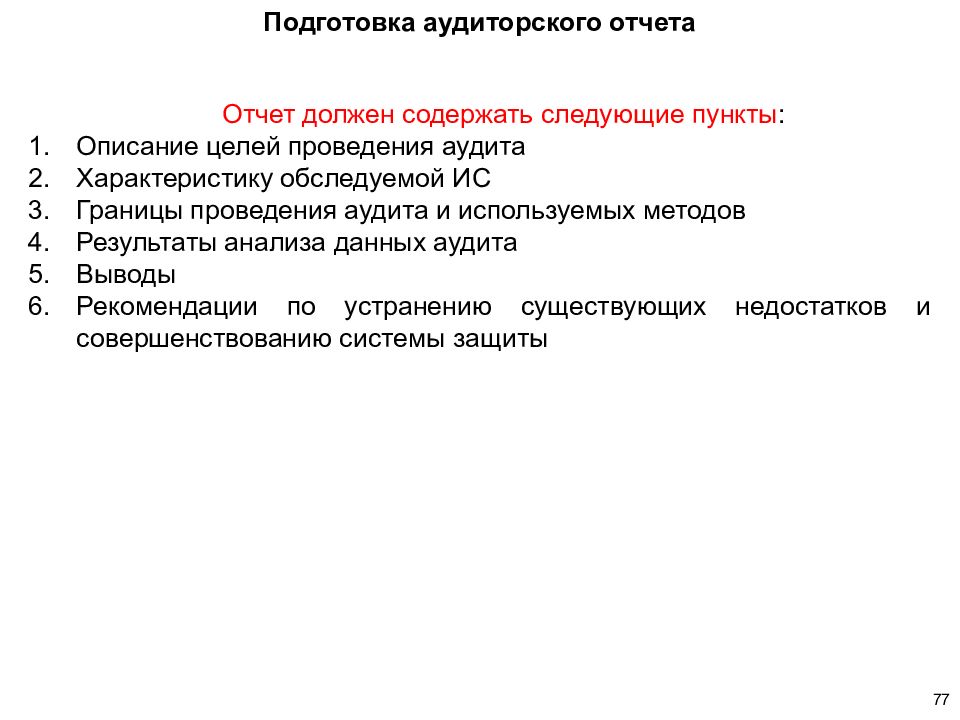 Подготовка аудиторского отчета

Отчет должен содержать следующие пункты:

1. Описание целей проведения аудита
2. Характеристику обследуемой ИС
3. Границы проведения аудита и используемых методов
4. Результаты анализа данных аудита
5. Выводы
6. Рекомендации по устранению существующих недостатков и совершенствованию системы защиты

77